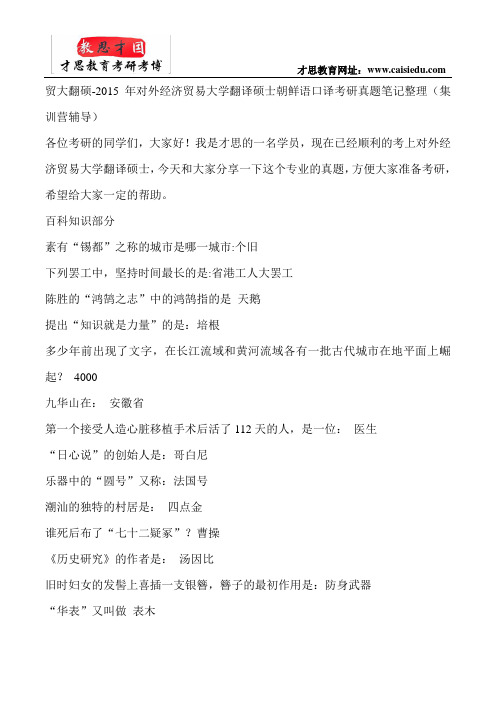 教思才国
才思教育考研考博
才思教育网址：www.caisiedu.com

贸大翻硕-2015 年对外经济贸易大学翻译硕士朝鲜语口译考研真题笔记整理（集训营辅导）

各位考研的同学们，大家好！我是才思的一名学员，现在已经顺利的考上对外经济贸易大学翻译硕士，今天和大家分享一下这个专业的真题，方便大家准备考研，希望给大家一定的帮助。

百科知识部分

素有“锡都”之称的城市是哪一城市:个旧

下列罢工中，坚持时间最长的是:省港工人大罢工

陈胜的“鸿鹄之志”中的鸿鹄指的是 天鹅

提出“知识就是力量”的是：培根

多少年前出现了文字，在长江流域和黄河流域各有一批古代城市在地平面上崛起？ 4000

九华山在： 安徽省

第一个接受人造心脏移植手术后活了 112 天的人，是一位： 医生

“日心说”的创始人是：哥白尼

乐器中的“圆号”又称：法国号

潮汕的独特的村居是： 四点金

谁死后布了“七十二疑冢”？曹操

《历史研究》的作者是： 汤因比

旧时妇女的发髻上喜插一支银簪，簪子的最初作用是：防身武器

“华表”又叫做 表木